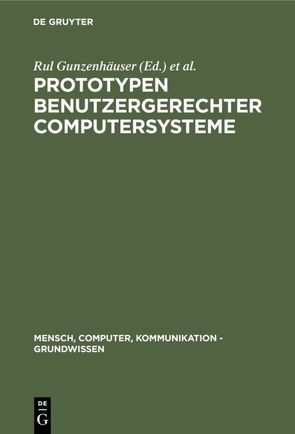 DE GRUYTER

Rul Gunzenhäuser (Ed.) et al.

PROTOTYPEN BENUTZERGERECHTER COMPUTERSYSTEME

MENSCH, COMPUTER, KOMMUNIKATION - GRUNDWISSEN

DE G